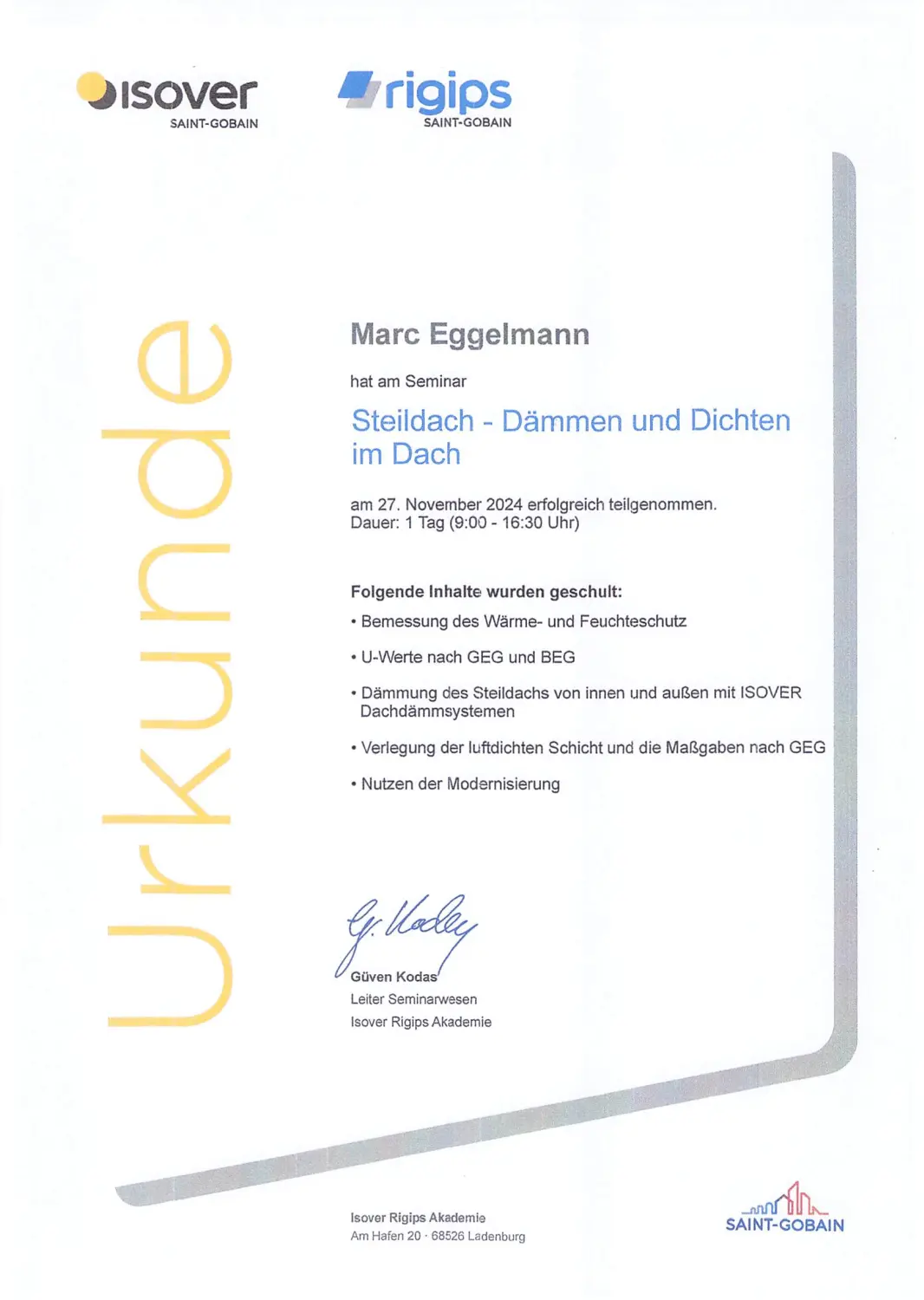 isover
SAINT-GOBAIN

rigips
SAINT-GOBAIN

Urkunde

Marc Eggelmann

hat am Seminar

Steildach - Dämmen und Dichten im Dach

am 27. November 2024 erfolgreich teilgenommen.
Dauer: 1 Tag (9:00 - 16:30 Uhr)

Folgende Inhalte wurden geschult:

• Bemessung des Wärme- und Feuchteschutz

• U-Werte nach GEG und BEG

• Dämmung des Steildachs von innen und außen mit ISOVER Dachdämmsystemen

• Verlegung der luftdichten Schicht und die Maßgaben nach GEG

• Nutzen der Modernisierung

G. Kodas

Güven Kodas
Leiter Seminarwesen
Isover Rigips Akademie

Isover Rigips Akademie
Am Hafen 20 · 68526 Ladenburg

SAINT-GOBAIN